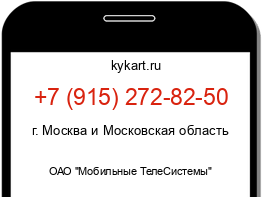 kykart.ru

+7 (915) 272-82-50

г. Москва и Московская область

ОАО "Мобильные ТелеСистемы"